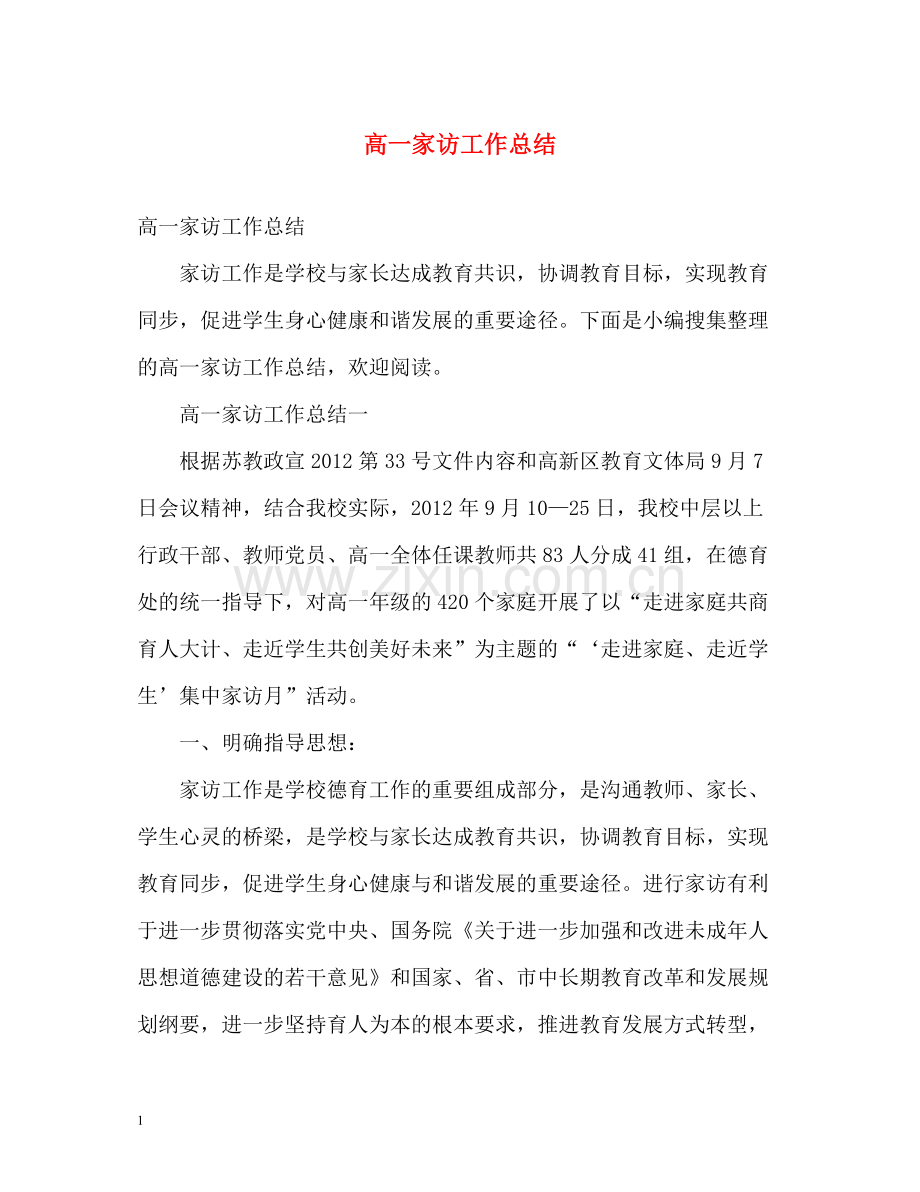 高一家访工作总结

高一家访工作总结

家访工作是学校与家长达成教育共识，协调教育目标，实现教育同步，促进学生身心健康和谐发展的重要途径。下面是小编搜集整理的高一家访工作总结，欢迎阅读。

高一家访工作总结一

根据苏教政宣2012第33号文件内容和高新区教育文体局9月7日会议精神，结合我校实际，2012年9月10—25日，我校中层以上行政干部、教师党员、高一全体任课教师共83人分成41组，在德育处的统一指导下，对高一年级的420个家庭开展了以“走进家庭共商育人大计、走近学生共创美好未来”为主题的“‘走进家庭、走近学生’集中家访月”活动。

一、明确指导思想：

家访工作是学校德育工作的重要组成部分，是沟通教师、家长、学生心灵的桥梁，是学校与家长达成教育共识，协调教育目标，实现教育同步，促进学生身心健康与和谐发展的重要途径。进行家访有利于进一步贯彻落实党中央、国务院《关于进一步加强和改进未成年人思想道德建设的若干意见》和国家、省、市中长期教育改革和发展规划纲要，进一步坚持育人为本的根本要求，推进教育发展方式转型，

1

www.zixin.com.cn